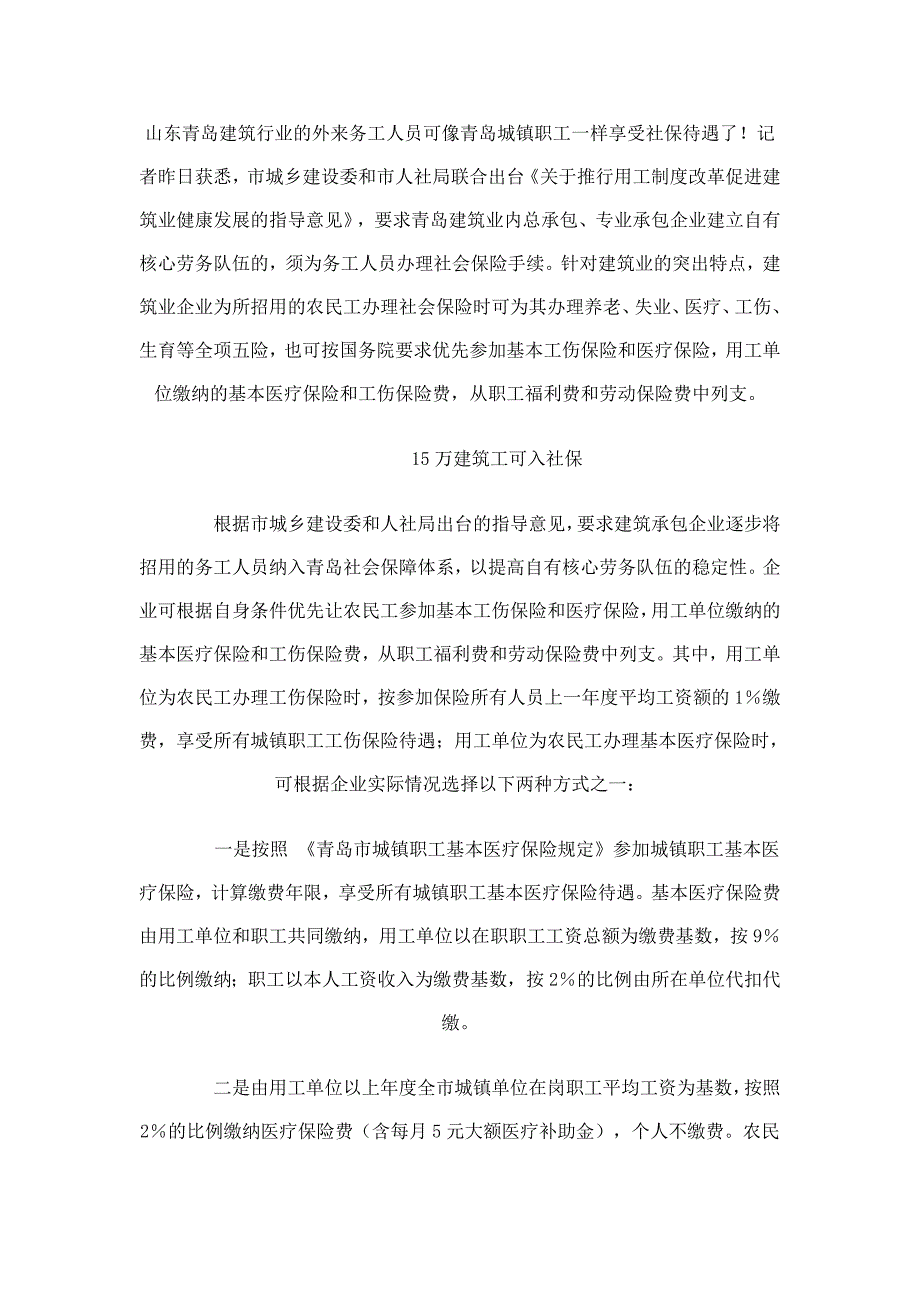 山东青岛建筑行业的外来务工人员可像青岛城镇职工一样享受社保待遇了！记者昨日获悉，市城乡建设委和市人社局联合出台《关于推行用工制度改革促进建筑业健康发展的指导意见》，要求青岛建筑业内总承包、专业承包企业建立自有核心劳务队伍的，须为务工人员办理社会保险手续。针对建筑业的突出特点，建筑业企业为所招用的农民工办理社会保险时可为其办理养老、失业、医疗、工伤、生育等全项五险，也可按国务院要求优先参加基本工伤保险和医疗保险，用工单位缴纳的基本医疗保险和工伤保险费，从职工福利费和劳动保险费中列支。

15 万建筑工可入社保

根据市城乡建设委和人社局出台的指导意见，要求建筑承包企业逐步将招用的务工人员纳入青岛社会保障体系，以提高自有核心劳务队伍的稳定性。企业可根据自身条件优先让农民工参加基本工伤保险和医疗保险，用工单位缴纳的基本医疗保险和工伤保险费，从职工福利费和劳动保险费中列支。其中，用工单位为农民工办理工伤保险时，按参加保险所有人员上一年度平均工资额的 1%缴费，享受所有城镇职工工伤保险待遇；用工单位为农民工办理基本医疗保险时，可根据企业实际情况选择以下两种方式之一：

一是按照 《青岛市城镇职工基本医疗保险规定》参加城镇职工基本医疗保险，计算缴费年限，享受所有城镇职工基本医疗保险待遇。基本医疗保险费由用工单位和职工共同缴纳，用工单位以在职职工工资总额为缴费基数，按 9%的比例缴纳；职工以本人工资收入为缴费基数，按 2%的比例由所在单位代扣代缴。

二是由用工单位以上年度全市城镇单位在岗职工平均工资为基数，按照 2%的比例缴纳医疗保险费（含每月 5 元大额医疗补助金），个人不缴费。农民